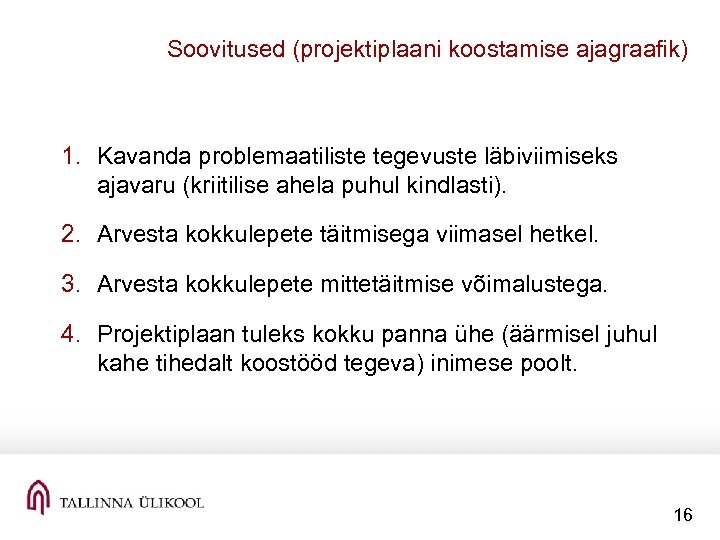 Soovitused (projektiplaani koostamise ajagraafik)

1. Kavanda problemaatiliste tegevuste läbiviimiseks ajavaru (kriitilise ahela puhul kindlasti).

2. Arvesta kokkulepete täitmisega viimasel hetkel.

3. Arvesta kokkulepete mittetäitmise võimalustega.

4. Projektiplaan tuleks kokku panna ühe (äärmisel juhul kahe tihedalt koostööd tegeva) inimese poolt.

TALLINNA ÜLIKOOL

16